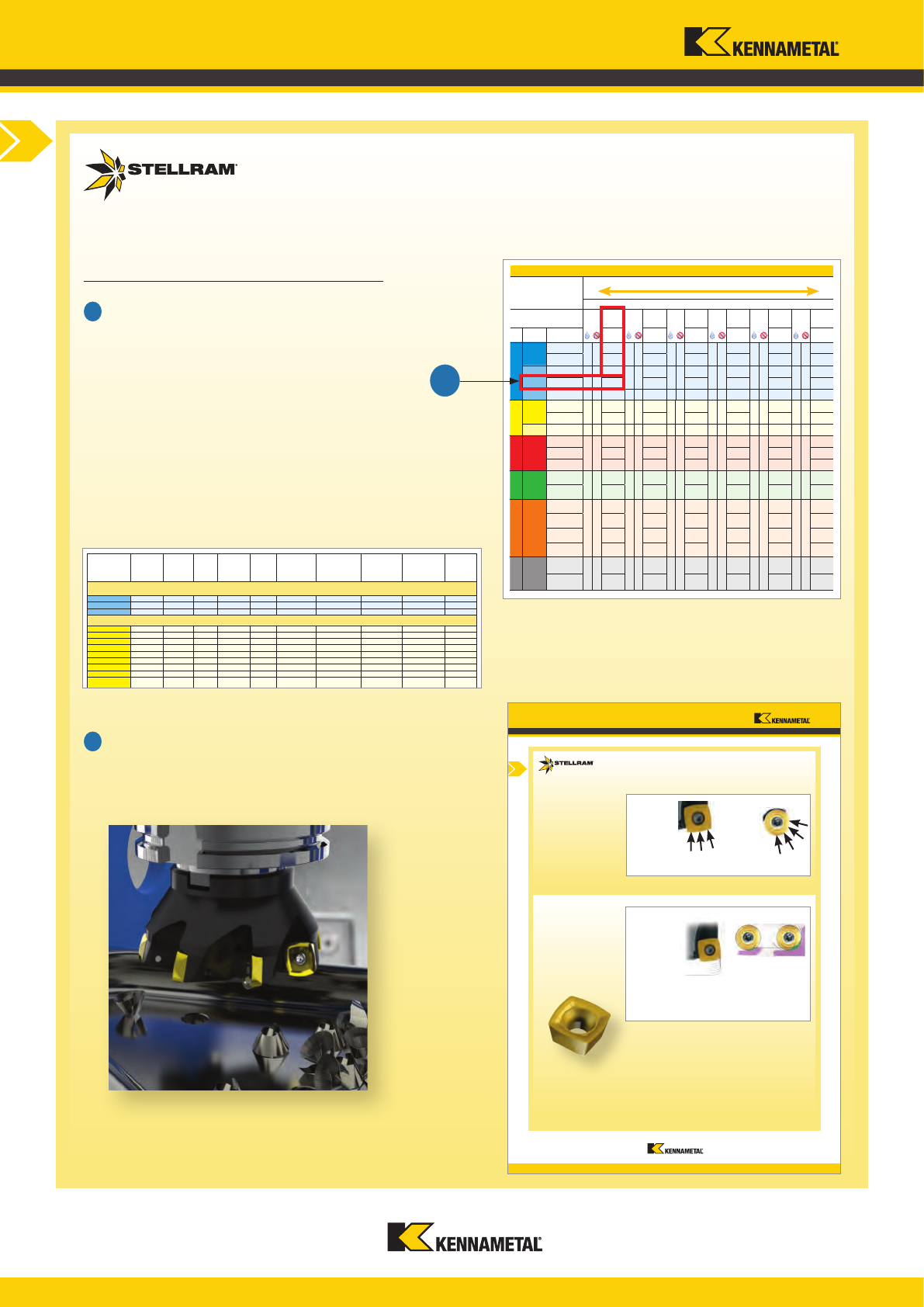 KENNAMETAL

STELLRAM

KENNAMETAL

STELLRAM

KENNAMETAL

KENNAMETAL